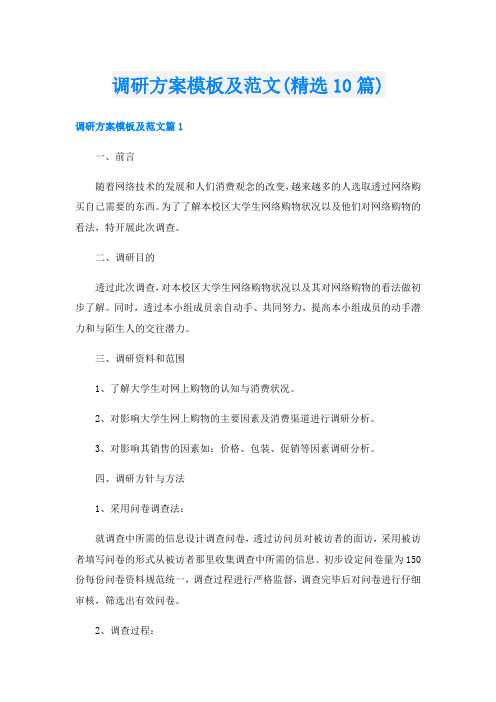 调研方案模板及范文(精选10篇)

调研方案模板及范文篇1

一、前言

随着网络技术的发展和人们消费观念的改变,越来越多的人选取透过网络购买自己需要的东西。为了了解本校区大学生网络购物状况以及他们对网络购物的看法，特开展此次调查。

二、调研目的

透过此次调查,对本校区大学生网络购物状况以及其对网络购物的看法做初步了解。同时，透过本小组成员亲自动手、共同努力，提高本小组成员的动手潜力和与陌生人的交往潜力。

三、调研资料和范围

1、了解大学生对网上购物的认知与消费状况。

2、对影响大学生网上购物的主要因素及消费渠道进行调研分析。

3、对影响其销售的因素如：价格、包装、促销等因素调研分析。

四、调研方针与方法

1、采用问卷调查法：

就调查中所需的信息设计调查问卷，透过访问员对被访者的面访，采用被访者填写问卷的形式从被访者那里收集调查中所需的信息。初步设定问卷量为150份每份问卷资料规范统一，调查过程进行严格监督，调查完毕后对问卷进行仔细审核，筛选出有效问卷。

2、调查过程：